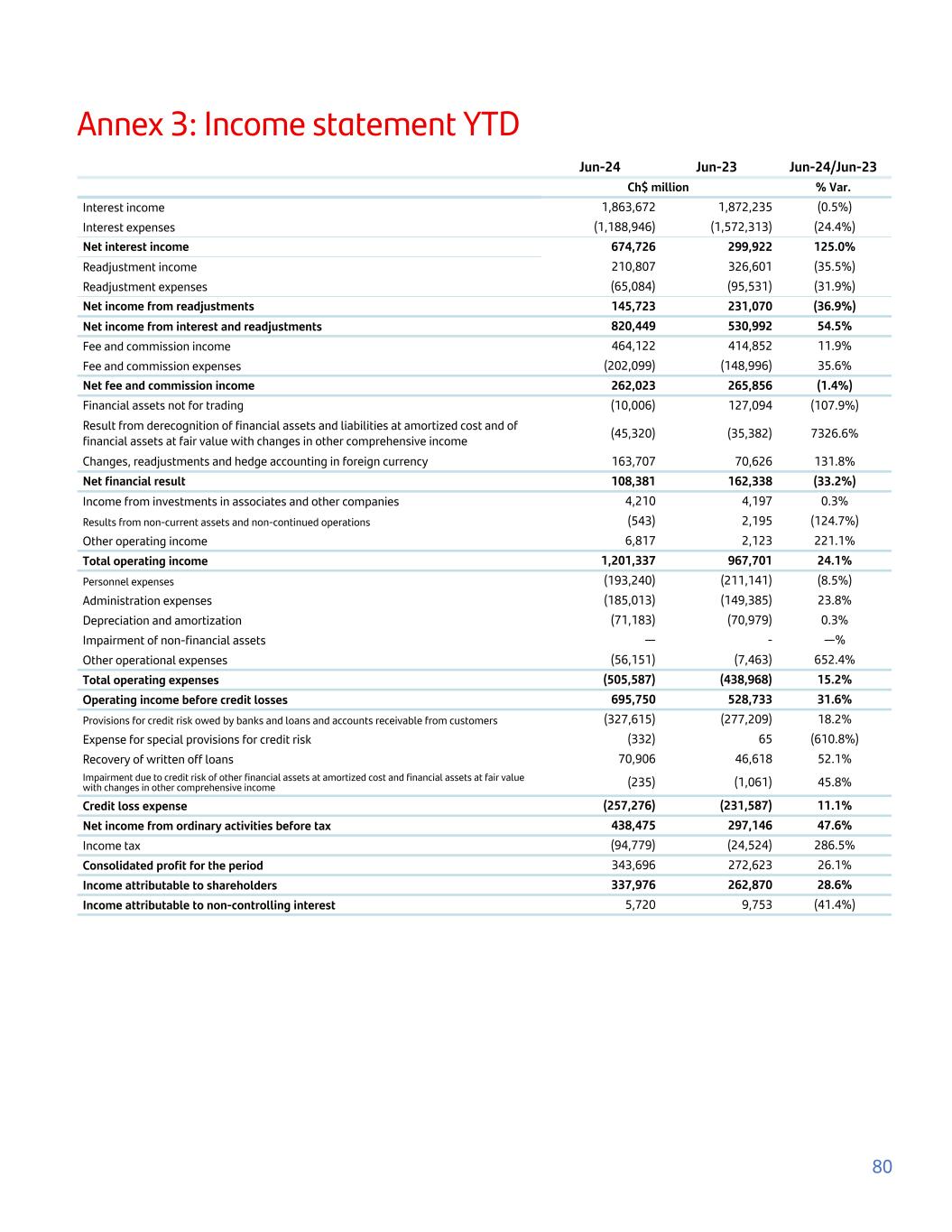 Annex 3: Income statement YTD

| | Jun-24 | Jun-23 | Jun-24/Jun-23 |
|---|---|---|---|
| | Ch$ million | | % Var. |
| Interest income | 1,863,672 | 1,872,235 | (0.5%) |
| Interest expenses | (1,188,946) | (1,572,313) | (24.4%) |
| Net interest income | 674,726 | 299,922 | 125.0% |
| Readjustment income | 210,807 | 326,601 | (35.5%) |
| Readjustment expenses | (65,084) | (95,531) | (31.9%) |
| Net income from readjustments | 145,723 | 231,070 | (36.9%) |
| Net income from interest and readjustments | 820,449 | 530,992 | 54.5% |
| Fee and commission income | 464,122 | 414,852 | 11.9% |
| Fee and commission expenses | (202,099) | (148,996) | 35.6% |
| Net fee and commission income | 262,023 | 265,856 | (1.4%) |
| Financial assets not for trading | (10,006) | 127,094 | (107.9%) |
| Result from derecognition of financial assets and liabilities at amortized cost and of financial assets at fair value with changes in other comprehensive income | (45,320) | (35,382) | 7326.6% |
| Changes, readjustments and hedge accounting in foreign currency | 163,707 | 70,626 | 131.8% |
| Net financial result | 108,381 | 162,338 | (33.2%) |
| Income from investments in associates and other companies | 4,210 | 4,197 | 0.3% |
| Results from non-current assets and non-continued operations | (543) | 2,195 | (124.7%) |
| Other operating income | 6,817 | 2,123 | 221.1% |
| Total operating income | 1,201,337 | 967,701 | 24.1% |
| Personnel expenses | (193,240) | (211,141) | (8.5%) |
| Administration expenses | (185,013) | (149,385) | 23.8% |
| Depreciation and amortization | (71,183) | (70,979) | 0.3% |
| Impairment of non-financial assets | — | - | —% |
| Other operational expenses | (56,151) | (7,463) | 652.4% |
| Total operating expenses | (505,587) | (438,968) | 15.2% |
| Operating income before credit losses | 695,750 | 528,733 | 31.6% |
| Provisions for credit risk owed by banks and loans and accounts receivable from customers | (327,615) | (277,209) | 18.2% |
| Expense for special provisions for credit risk | (332) | 65 | (610.8%) |
| Recovery of written off loans | 70,906 | 46,618 | 52.1% |
| Impairment due to credit risk of other financial assets at amortized cost and financial assets at fair value with changes in other comprehensive income | (235) | (1,061) | 45.8% |
| Credit loss expense | (257,276) | (231,587) | 11.1% |
| Net income from ordinary activities before tax | 438,475 | 297,146 | 47.6% |
| Income tax | (94,779) | (24,524) | 286.5% |
| Consolidated profit for the period | 343,696 | 272,623 | 26.1% |
| Income attributable to shareholders | 337,976 | 262,870 | 28.6% |
| Income attributable to non-controlling interest | 5,720 | 9,753 | (41.4%) |

80